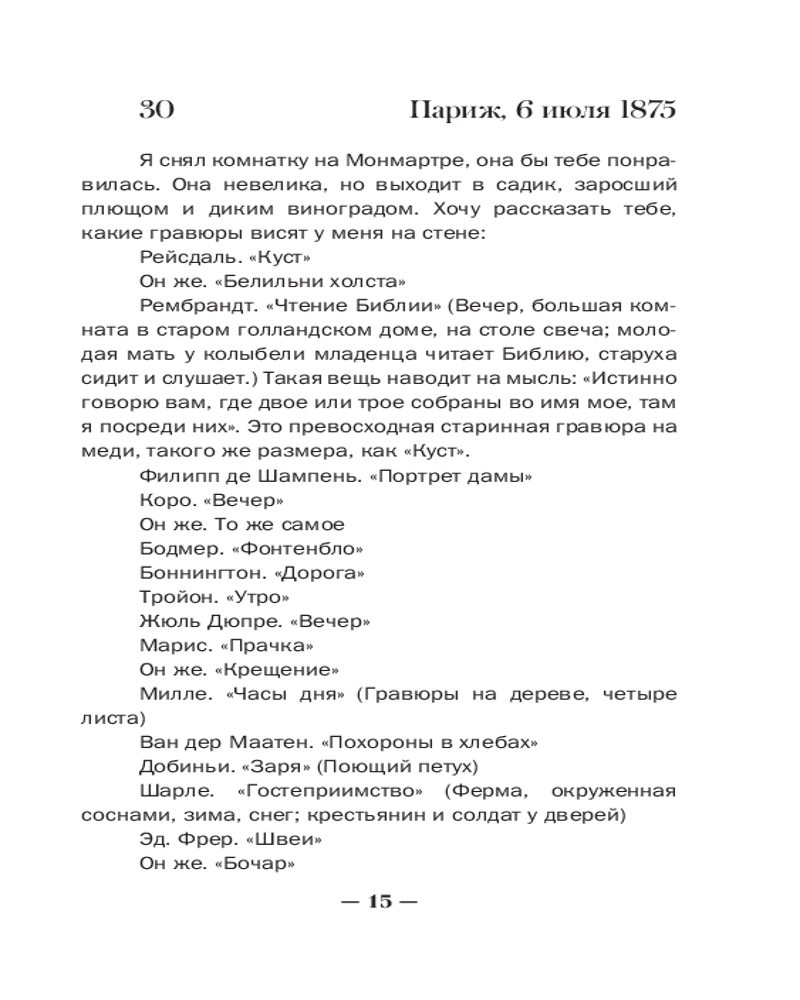 30 Париж, 6 июля 1875

Я снял комнатку на Монмартре, она бы тебе понравилась. Она невелика, но выходит в садик, заросший плющом и диким виноградом. Хочу рассказать тебе, какие гравюры висят у меня на стене:

Рейсдаль. «Куст»

Он же. «Белильни холста»

Рембрандт. «Чтение Библии» (Вечер, большая комната в старом голландском доме, на столе свеча; молодая мать у колыбели младенца читает Библию, старуха сидит и слушает.) Такая вещь наводит на мысль: «Истинно говорю вам, где двое или трое собраны во имя мое, там я посреди них». Это превосходная старинная гравюра на меди, такого же размера, как «Куст».

Филипп де Шампень. «Портрет дамы»

Коро. «Вечер»

Он же. То же самое

Бодмер. «Фонтенбло»

Боннингтон. «Дорога»

Тройон. «Утро»

Жюль Дюпре. «Вечер»

Марис. «Прачка»

Он же. «Крещение»

Милле. «Часы дня» (Гравюры на дереве, четыре листа)

Ван дер Маатен. «Похороны в хлебах»

Добиньи. «Заря» (Поющий петух)

Шарле. «Гостеприимство» (Ферма, окруженная соснами, зима, снег; крестьянин и солдат у дверей)

Эд. Фрер. «Швеи»

Он же. «Бочар»

— 15 —